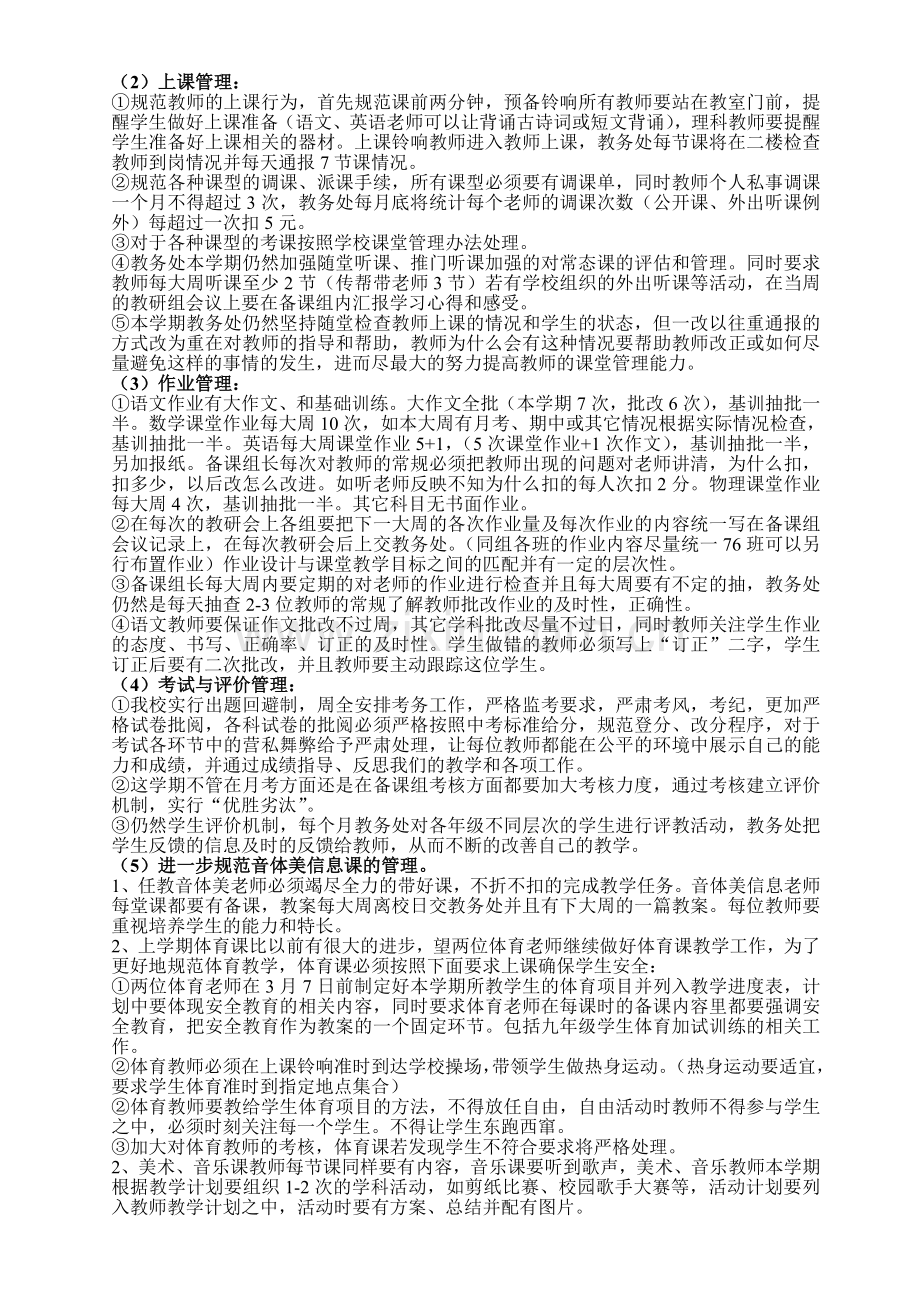 （2）上课管理：
①规范教师的上课行为，首先规范课前两分钟，预备铃响所有教师要站在教室门前，提醒学生做好上课准备（语文、英语老师可以让背诵古诗词或短文背诵），理科教师要提醒学生准备好上课相关的器材。上课铃响教师进入教师上课，教务处每节课将在二楼检查教师到岗情况并每天通报 7 节课情况。
②规范各种课型的调课、派课手续，所有课型必须要有调课单，同时教师个人私事调课一个月不得超过 3 次，教务处每月底将统计每个老师的调课次数（公开课、外出听课例外）每超过一次扣 5 元。
③对于各种课型的考课按照学校课堂管理办法处理。
④教务处本学期仍然加强随堂听课、推门听课加强的对常态课的评估和管理。同时要求教师每大周听课至少 2 节（传帮带老师 3 节）若有学校组织的外出听课等活动，在当周的教研组会议上要在备课组内汇报学习心得和感受。
⑤本学期教务处仍然坚持随堂检查教师上课的情况和学生的状态，但一改以往重通报的方式改为重在对教师的指导和帮助，教师为什么会有这种情况要帮助教师改正或如何尽量避免这样的事情的发生，进而尽最大的努力提高教师的课堂管理能力。
（3）作业管理：
①语文作业有大作文、和基础训练。大作文全批（本学期 7 次，批改 6 次），基训抽批一半。数学课堂作业每大周 10 次，如本大周有月考、期中或其它情况根据实际情况检查，基训抽批一半。英语每大周课堂作业 5+1，（5 次课堂作业+1 次作文），基训抽批一半，另加报纸。备课组长每次对教师的常规必须把教师出现的问题对老师讲清，为什么扣，扣多少，以后改怎么改进。如听老师反映不知为什么扣的每人次扣 2 分。物理课堂作业每大周 4 次，基训抽批一半。其它科目无书面作业。
②在每次的教研会上各组要把下一大周的各次作业量及每次作业的内容统一写在备课组会议记录上，在每次教研会后上交教务处。（同组各班的作业内容尽量统一 76 班可以另行布置作业）作业设计与课堂教学目标之间的匹配并有一定的层次性。
③备课组长每大周内要定期的对老师的作业进行检查并且每大周要有不定的抽，教务处仍然是每天抽查 2-3 位教师的常规了解教师批改作业的及时性，正确性。
④语文教师要保证作文批改不过周，其它学科批改尽量不过日，同时教师关注学生作业的态度、书写、正确率、订正的及时性。学生做错的教师必须写上“订正”二字，学生订正后要有二次批改，并且教师要主动跟踪这位学生。
（4）考试与评价管理：
①我校实行出题回避制，周全安排考务工作，严格监考要求，严肃考风，考纪，更加严格试卷批阅，各科试卷的批阅必须严格按照中考标准给分，规范登分、改分程序，对于考试各环节中的营私舞弊给予严肃处理，让每位教师都能在公平的环境中展示自己的能力和成绩，并通过成绩指导、反思我们的教学和各项工作。
②这学期不管在月考方面还是在备课组考核方面都要加大考核力度，通过考核建立评价机制，实行“优胜劣汰”。
③仍然学生评价机制，每个月教务处对各年级不同层次的学生进行评教活动，教务处把学生反馈的信息及时的反馈给教师，从而不断的改善自己的教学。
（5）进一步规范音体美信息课的管理。
1、任教音体美老师必须竭尽全力的带好课，不折不扣的完成教学任务。音体美信息老师每堂课都要有备课，教案每大周离校日交教务处并且有下大周的一篇教案。每位教师要重视培养学生的能力和特长。
2、上学期体育课比以前有很大的进步，望两位体育老师继续做好体育课教学工作，为了更好地规范体育教学，体育课必须按照下面要求上课确保学生安全：
①两位体育老师在 3 月 7 日前制定好本学期所教学生的体育项目并列入教学进度表，计划中要体现安全教育的相关内容，同时要求体育老师在每课时的备课内容里都要强调安全教育，把安全教育作为教案的一个固定环节。包括九年级学生体育加试训练的相关工作。
②体育教师必须在上课铃响准时到达学校操场，带领学生做热身运动。（热身运动要适宜，要求学生体育准时到指定地点集合）
②体育教师要教给学生体育项目的方法，不得放任自由，自由活动时教师不得参与学生之中，必须时刻关注每一个学生。不得让学生东跑西窜。
③加大对体育教师的考核，体育课若发现学生不符合要求将严格处理。
2、美术、音乐课教师每节课同样要有内容，音乐课要听到歌声，美术、音乐教师本学期根据教学计划要组织 1-2 次的学科活动，如剪纸比赛、校园歌手大赛等，活动计划要列入教师教学计划之中，活动时要有方案、总结并配有图片。